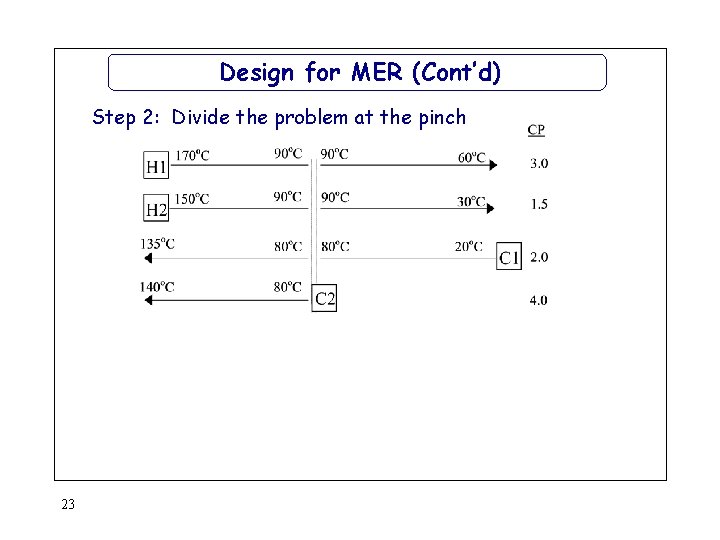 Design for MER (Cont'd)

Step 2: Divide the problem at the pinch

CP

H1 170°C 90°C 90°C 60°C 3.0

H2 150°C 90°C 90°C 30°C 1.5

135°C 80°C 80°C 20°C C1 2.0

140°C 80°C C2 4.0

23